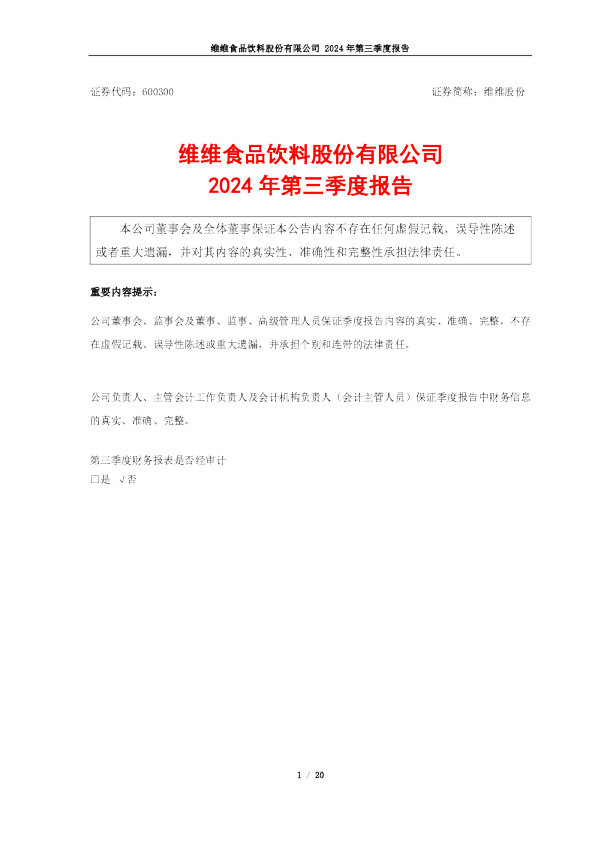 维维食品饮料股份有限公司 2024 年第三季度报告

证券代码：600300　　　　　　　　　　　　　　　　　　　　　　　　证券简称：维维股份

维维食品饮料股份有限公司
2024 年第三季度报告

本公司董事会及全体董事保证本公告内容不存在任何虚假记载、误导性陈述或者重大遗漏，并对其内容的真实性、准确性和完整性承担法律责任。

重要内容提示：

公司董事会、监事会及董事、监事、高级管理人员保证季度报告内容的真实、准确、完整，不存在虚假记载、误导性陈述或重大遗漏，并承担个别和连带的法律责任。

公司负责人、主管会计工作负责人及会计机构负责人（会计主管人员）保证季度报告中财务信息的真实、准确、完整。

第三季度财务报表是否经审计
□是 √否

1 / 20